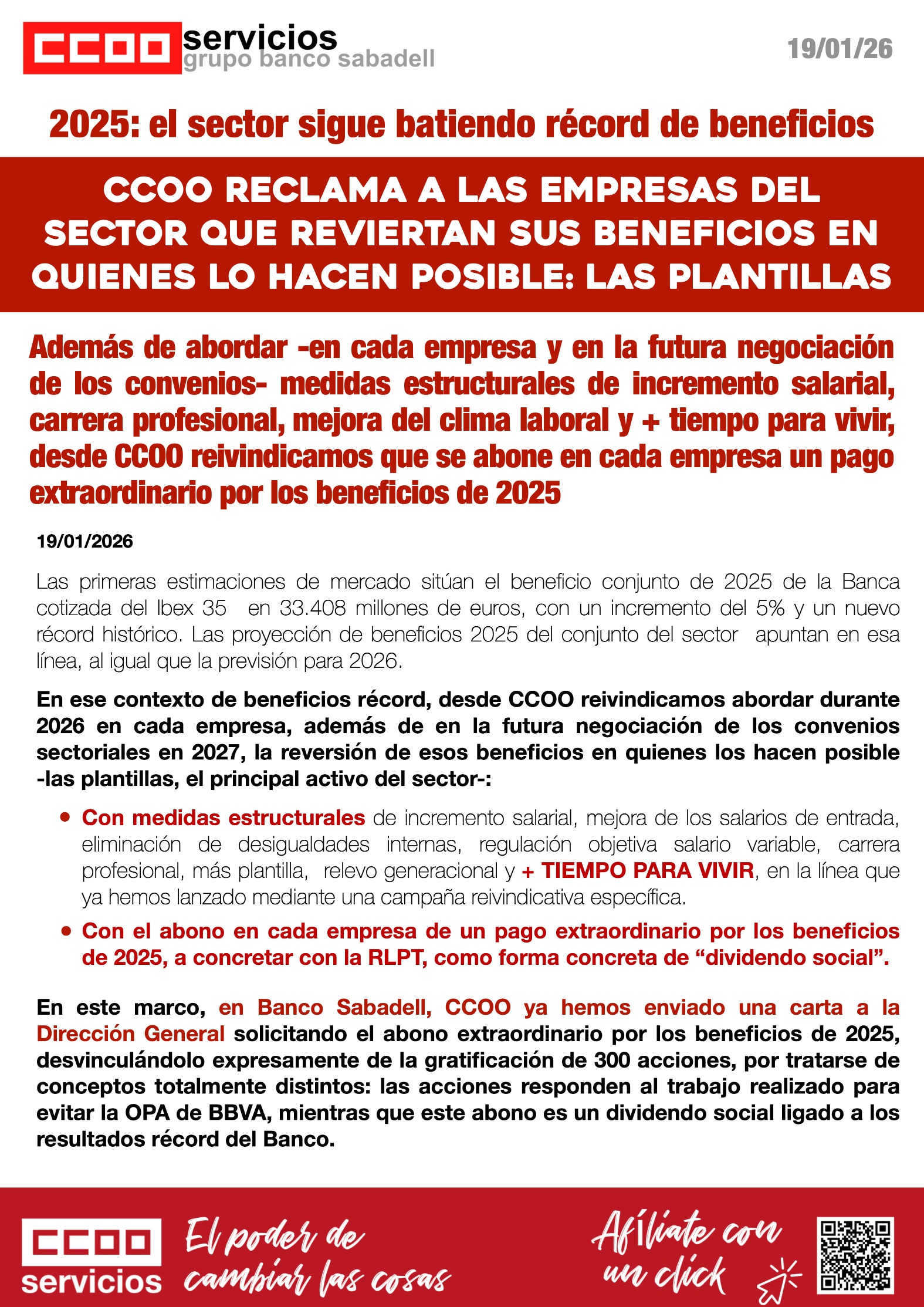 CCOO servicios
grupo banco sabadell

19/01/26

2025: el sector sigue batiendo récord de beneficios

CCOO RECLAMA A LAS EMPRESAS DEL SECTOR QUE REVIERTAN SUS BENEFICIOS EN QUIENES LO HACEN POSIBLE: LAS PLANTILLAS

Además de abordar -en cada empresa y en la futura negociación de los convenios- medidas estructurales de incremento salarial, carrera profesional, mejora del clima laboral y + tiempo para vivir, desde CCOO reivindicamos que se abone en cada empresa un pago extraordinario por los beneficios de 2025

19/01/2026

Las primeras estimaciones de mercado sitúan el beneficio conjunto de 2025 de la Banca cotizada del Ibex 35 en 33.408 millones de euros, con un incremento del 5% y un nuevo récord histórico. Las proyección de beneficios 2025 del conjunto del sector apuntan en esa línea, al igual que la previsión para 2026.

En ese contexto de beneficios récord, desde CCOO reivindicamos abordar durante 2026 en cada empresa, además de en la futura negociación de los convenios sectoriales en 2027, la reversión de esos beneficios en quienes los hacen posible -las plantillas, el principal activo del sector-:

• Con medidas estructurales de incremento salarial, mejora de los salarios de entrada, eliminación de desigualdades internas, regulación objetiva salario variable, carrera profesional, más plantilla, relevo generacional y + TIEMPO PARA VIVIR, en la línea que ya hemos lanzado mediante una campaña reivindicativa específica.

• Con el abono en cada empresa de un pago extraordinario por los beneficios de 2025, a concretar con la RLPT, como forma concreta de “dividendo social”.

En este marco, en Banco Sabadell, CCOO ya hemos enviado una carta a la Dirección General solicitando el abono extraordinario por los beneficios de 2025, desvinculándolo expresamente de la gratificación de 300 acciones, por tratarse de conceptos totalmente distintos: las acciones responden al trabajo realizado para evitar la OPA de BBVA, mientras que este abono es un dividendo social ligado a los resultados récord del Banco.

CCOO servicios

El poder de cambiar las cosas

Afíliate con un click